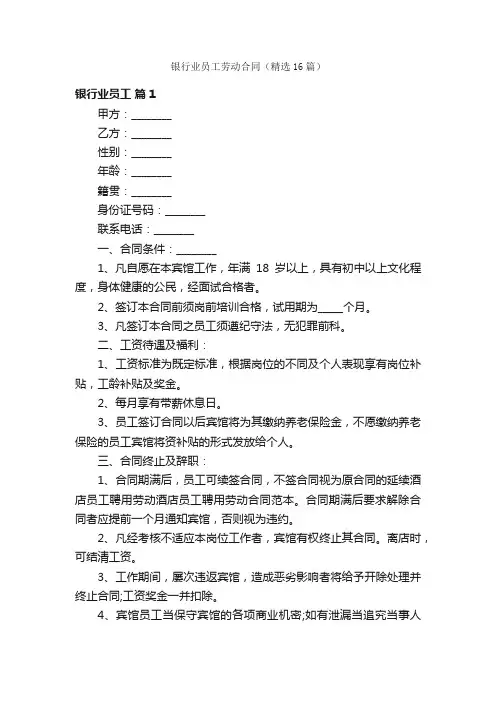 银行业员工劳动合同（精选16篇）

银行业员工 篇1

甲方：________

乙方：________

性别：________

年龄：________

籍贯：________

身份证号码：________

联系电话：________

一、合同条件：________

1、凡自愿在本宾馆工作，年满 18 岁以上，具有初中以上文化程度，身体健康的公民，经面试合格者。

2、签订本合同前须岗前培训合格，试用期为_____个月。

3、凡签订本合同之员工须遵纪守法，无犯罪前科。

二、工资待遇及福利：

1、工资标准为既定标准，根据岗位的不同及个人表现享有岗位补贴，工龄补贴及奖金。

2、每月享有带薪休息日。

3、员工签订合同以后宾馆将为其缴纳养老保险金，不愿缴纳养老保险的员工宾馆将资补贴的形式发放给个人。

三、合同终止及辞职：

1、合同期满后，员工可续签合同，不签合同视为原合同的延续酒店员工聘用劳动酒店员工聘用劳动合同范本。合同期满后要求解除合同者应提前一个月通知宾馆，否则视为违约。

2、凡经考核不适应本岗位工作者，宾馆有权终止其合同。离店时，可结清工资。

3、工作期间，屡次违返宾馆，造成恶劣影响者将给予开除处理并终止合同;工资奖金一并扣除。

4、宾馆员工当保守宾馆的各项商业机密;如有泄漏当追究当事人